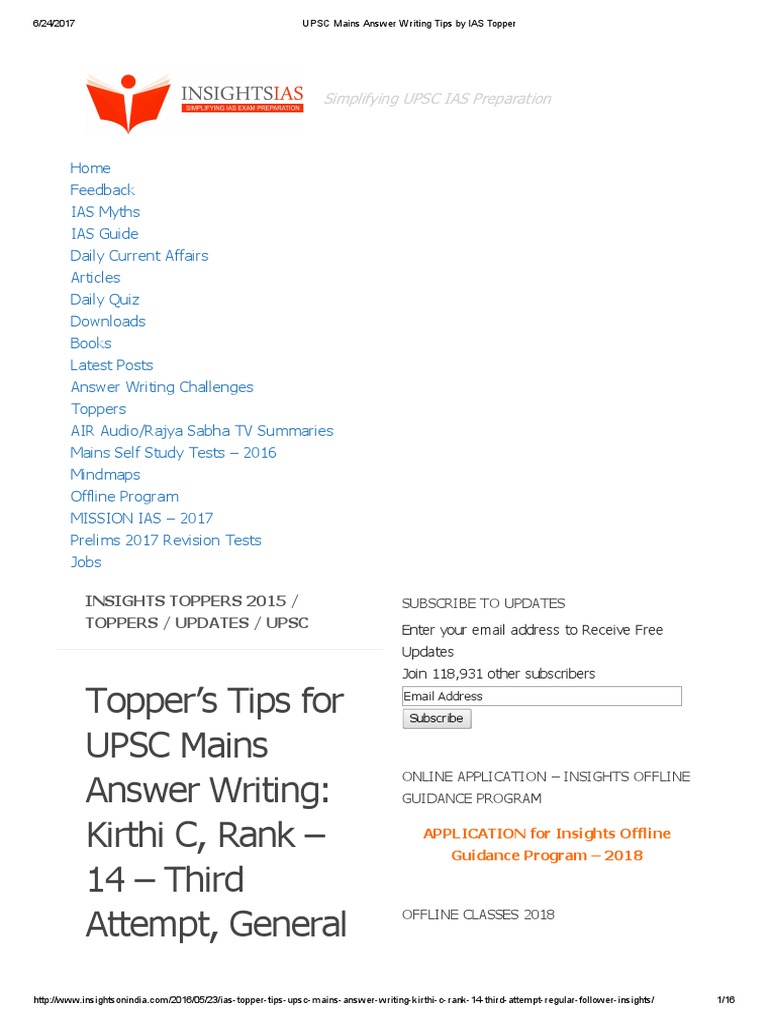 6/24/2017 UPSC Mains Answer Writing Tips by IAS Topper

INSIGHTSIAS
SIMPLIFYING IAS EXAM PREPARATION

Simplifying UPSC IAS Preparation

Home
Feedback
IAS Myths
IAS Guide
Daily Current Affairs
Articles
Daily Quiz
Downloads
Books
Latest Posts
Answer Writing Challenges
Toppers
AIR Audio/Rajya Sabha TV Summaries
Mains Self Study Tests – 2016
Mindmaps
Offline Program
MISSION IAS – 2017
Prelims 2017 Revision Tests
Jobs

INSIGHTS TOPPERS 2015 / TOPPERS / UPDATES / UPSC

Topper's Tips for UPSC Mains Answer Writing: Kirthi C, Rank – 14 – Third Attempt, General

SUBSCRIBE TO UPDATES

Enter your email address to Receive Free Updates

Join 118,931 other subscribers

Email Address

Subscribe

ONLINE APPLICATION – INSIGHTS OFFLINE GUIDANCE PROGRAM

APPLICATION for Insights Offline Guidance Program – 2018

OFFLINE CLASSES 2018

http://www.insightsonindia.com/2016/05/23/ias-topper-tips-upsc-mains-answer-writing-kirthi-c-rank-14-third-attempt-regular-follower-insights/ 1/16